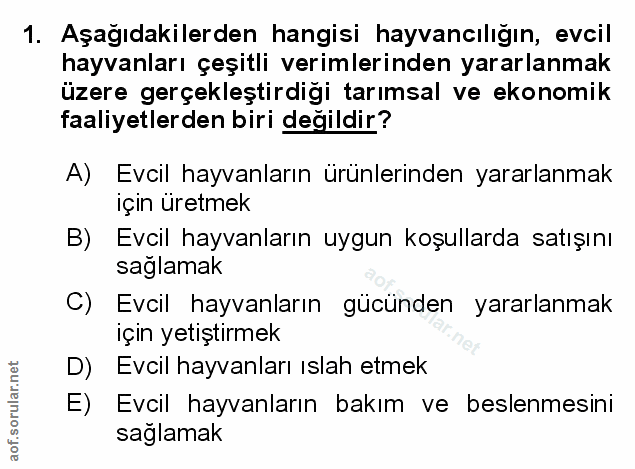 1. Aşağıdakilerden hangisi hayvancılığın, evcil hayvanları çeşitli verimlerinden yararlanmak üzere gerçekleştirdiği tarımsal ve ekonomik faaliyetlerden biri değildir?

A) Evcil hayvanların ürünlerinden yararlanmak için üretmek

B) Evcil hayvanların uygun koşullarda satışını sağlamak

C) Evcil hayvanların gücünden yararlanmak için yetiştirmek

D) Evcil hayvanları ıslah etmek

E) Evcil hayvanların bakım ve beslenmesini sağlamak

aof.sorular.net

aof.sorular.net